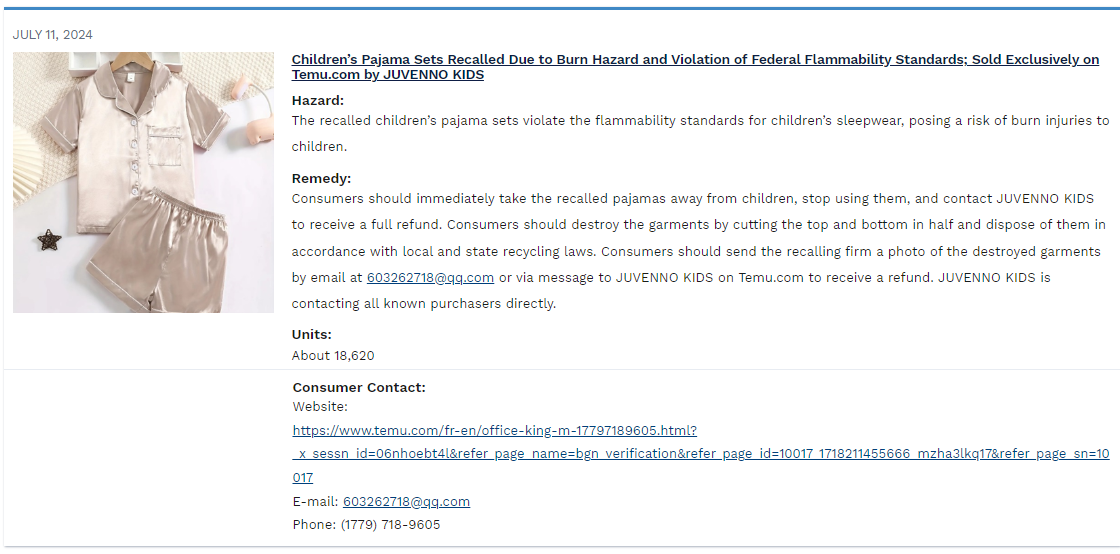 JULY 11, 2024

Children's Pajama Sets Recalled Due to Burn Hazard and Violation of Federal Flammability Standards; Sold Exclusively on Temu.com by JUVENNO KIDS

Hazard:
The recalled children's pajama sets violate the flammability standards for children's sleepwear, posing a risk of burn injuries to children.

Remedy:
Consumers should immediately take the recalled pajamas away from children, stop using them, and contact JUVENNO KIDS to receive a full refund. Consumers should destroy the garments by cutting the top and bottom in half and dispose of them in accordance with local and state recycling laws. Consumers should send the recalling firm a photo of the destroyed garments by email at 603262718@qq.com or via message to JUVENNO KIDS on Temu.com to receive a refund. JUVENNO KIDS is contacting all known purchasers directly.

Units:
About 18,620

Consumer Contact:
Website:
https://www.temu.com/fr-en/office-king-m-17797189605.html?_x_sessn_id=06nhoebt4l&refer_page_name=bgn_verification&refer_page_id=10017_1718211455666_mzha3lkq17&refer_page_sn=10017
E-mail: 603262718@qq.com
Phone: (1779) 718-9605